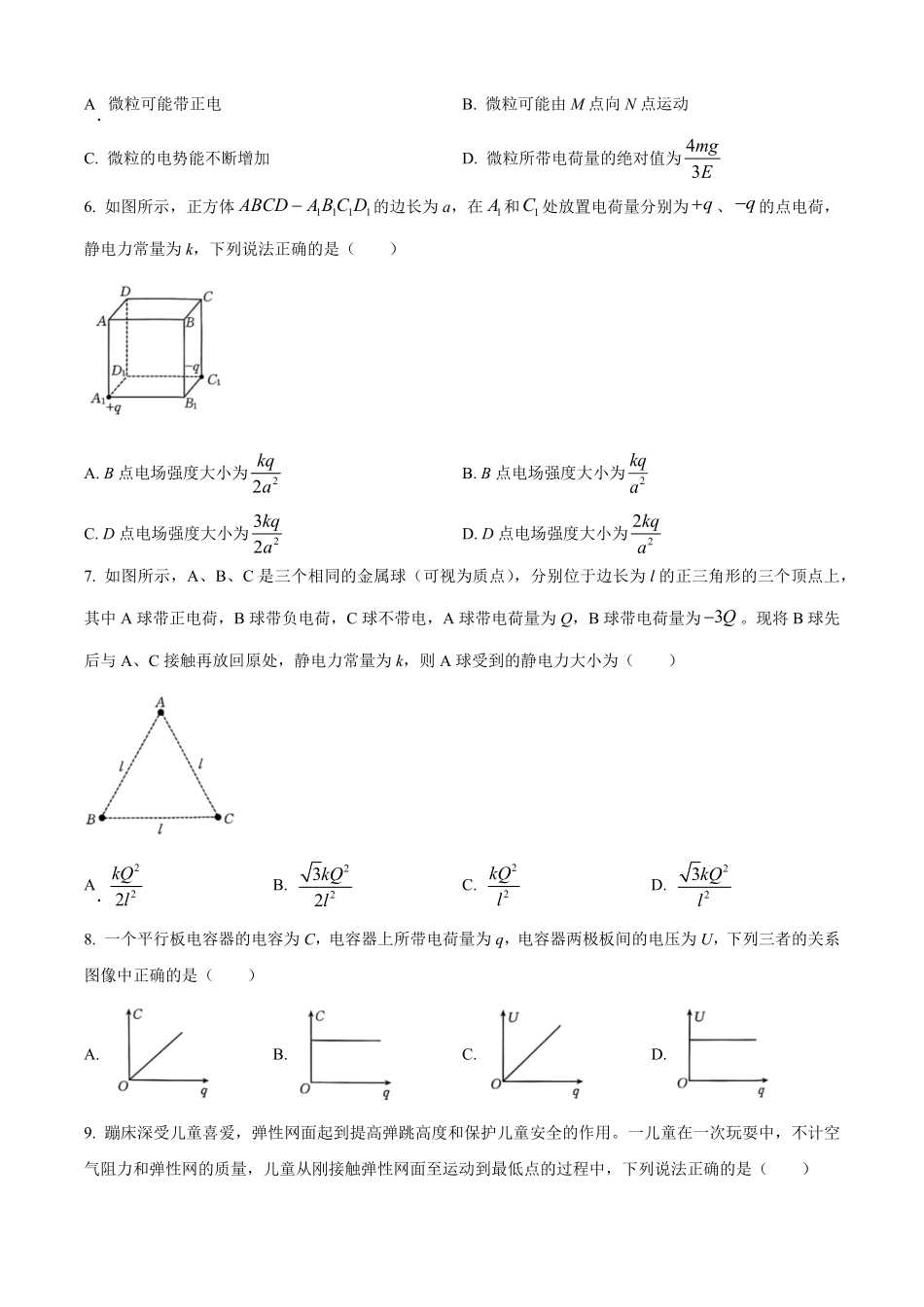 A. 微粒可能带正电

B. 微粒可能由 $M$ 点向 $N$ 点运动

C. 微粒的电势能不断增加

D. 微粒所带电荷量的绝对值为 $\frac{4mg}{3E}$

6. 如图所示，正方体 $ABCD-A_1B_1C_1D_1$ 的边长为 $a$，在 $A_1$ 和 $C_1$ 处放置电荷量分别为 $+q$ 、$-q$ 的点电荷，静电力常量为 $k$，下列说法正确的是（　　）

D C A B $D_1$ $-q$ $C_1$ $A_1$ $+q$ $B_1$

A. $B$ 点电场强度大小为 $\frac{kq}{2a^2}$

B. $B$ 点电场强度大小为 $\frac{kq}{a^2}$

C. $D$ 点电场强度大小为 $\frac{3kq}{2a^2}$

D. $D$ 点电场强度大小为 $\frac{2kq}{a^2}$

7. 如图所示，A、B、C 是三个相同的金属球（可视为质点），分别位于边长为 $l$ 的正三角形的三个顶点上，其中 A 球带正电荷，B 球带负电荷，C 球不带电，A 球带电荷量为 $Q$，B 球带电荷量为 $-3Q$ 。现将 B 球先后与 A、C 接触再放回原处，静电力常量为 $k$，则 A 球受到的静电力大小为（　　）

A $l$ $l$ B $l$ C

A. $\frac{kQ^2}{2l^2}$

B. $\frac{\sqrt{3}kQ^2}{2l^2}$

C. $\frac{kQ^2}{l^2}$

D. $\frac{\sqrt{3}kQ^2}{l^2}$

8. 一个平行板电容器的电容为 $C$，电容器上所带电荷量为 $q$，电容器两极板间的电压为 $U$，下列三者的关系图像中正确的是（　　）

A. C O q

B. C O q

C. U O q

D. U O q

9. 蹦床深受儿童喜爱，弹性网面起到提高弹跳高度和保护儿童安全的作用。一儿童在一次玩耍中，不计空气阻力和弹性网的质量，儿童从刚接触弹性网面至运动到最低点的过程中，下列说法正确的是（　　）